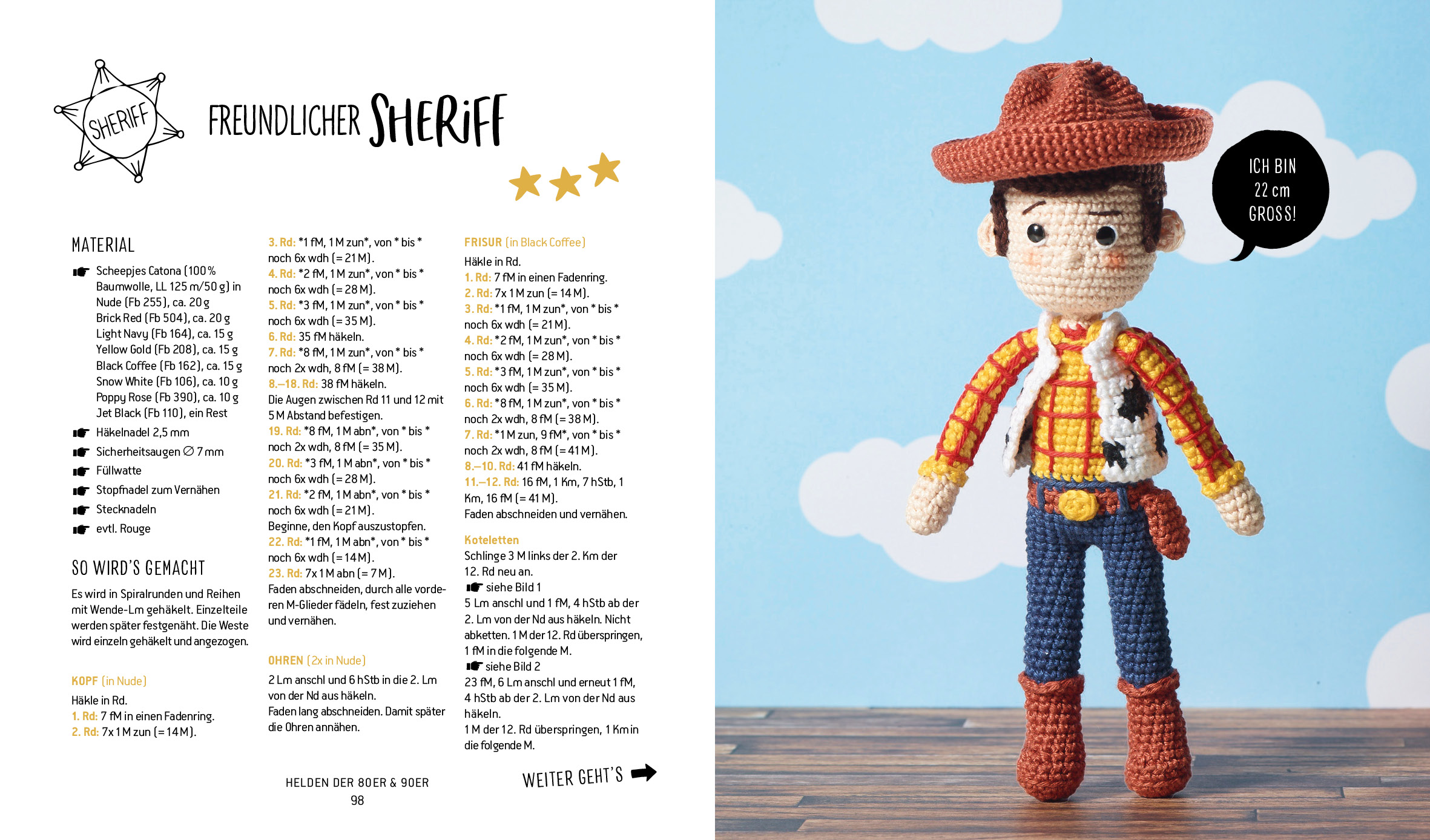 SHERIFF

FREUNDLICHER SHERIFF

MATERIAL

Scheepjes Catona (100 % Baumwolle, LL 125 m/50 g) in Nude (Fb 255), ca. 20 g Brick Red (Fb 504), ca. 20 g Light Navy (Fb 164), ca. 15 g Yellow Gold (Fb 208), ca. 15 g Black Coffee (Fb 162), ca. 15 g Snow White (Fb 106), ca. 10 g Poppy Rose (Fb 390), ca. 10 g Jet Black (Fb 110), ein Rest

Häkelnadel 2,5 mm

Sicherheitsaugen ∅ 7 mm

Füllwatte

Stopfnadel zum Vernähen

Stecknadeln

evtl. Rouge

SO WIRD'S GEMACHT

Es wird in Spiralrunden und Reihen mit Wende-Lm gehäkelt. Einzelteile werden später festgenäht. Die Weste wird einzeln gehäkelt und angezogen.

KOPF (in Nude)
Häkle in Rd.
1. Rd: 7 fM in einen Fadenring.
2. Rd: 7x 1 M zun (= 14 M).

3. Rd: *1 fM, 1 M zun*, von * bis * noch 6x wdh (= 21 M).
4. Rd: *2 fM, 1 M zun*, von * bis * noch 6x wdh (= 28 M).
5. Rd: *3 fM, 1 M zun*, von * bis * noch 6x wdh (= 35 M).
6. Rd: 35 fM häkeln.
7. Rd: *8 fM, 1 M zun*, von * bis * noch 2x wdh, 8 fM (= 38 M).
8.–18. Rd: 38 fM häkeln.
Die Augen zwischen Rd 11 und 12 mit 5 M Abstand befestigen.
19. Rd: *8 fM, 1 M abn*, von * bis * noch 2x wdh, 8 fM (= 35 M).
20. Rd: *3 fM, 1 M abn*, von * bis * noch 6x wdh (= 28 M).
21. Rd: *2 fM, 1 M abn*, von * bis * noch 6x wdh (= 21 M).
Beginne, den Kopf auszustopfen.
22. Rd: *1 fM, 1 M abn*, von * bis * noch 6x wdh (= 14 M).
23. Rd: 7x 1 M abn (= 7 M).
Faden abschneiden, durch alle vorderen M-Glieder fädeln, fest zuziehen und vernähen.

OHREN (2x in Nude)
2 Lm anschl und 6 hStb in die 2. Lm von der Nd aus häkeln.
Faden lang abschneiden. Damit später die Ohren annähen.

FRISUR (in Black Coffee)
Häkle in Rd.
1. Rd: 7 fM in einen Fadenring.
2. Rd: 7x 1 M zun (= 14 M).
3. Rd: *1 fM, 1 M zun*, von * bis * noch 6x wdh (= 21 M).
4. Rd: *2 fM, 1 M zun*, von * bis * noch 6x wdh (= 28 M).
5. Rd: *3 fM, 1 M zun*, von * bis * noch 6x wdh (= 35 M).
6. Rd: *8 fM, 1 M zun*, von * bis * noch 2x wdh, 8 fM (= 38 M).
7. Rd: *1 M zun, 9 fM*, von * bis * noch 2x wdh, 8 fM (= 41 M).
8.–10. Rd: 41 fM häkeln.
11.–12. Rd: 16 fM, 1 Km, 7 hStb, 1 Km, 16 fM (= 41 M).
Faden abschneiden und vernähen.

Koteletten
Schlinge 3 M links der 2. Km der 12. Rd neu an.
siehe Bild 1
5 Lm anschl und 1 fM, 4 hStb ab der 2. Lm von der Nd aus häkeln. Nicht abketten. 1 M der 12. Rd überspringen, 1 fM in die folgende M.
siehe Bild 2
23 fM, 6 Lm anschl und erneut 1 fM, 4 hStb ab der 2. Lm von der Nd aus häkeln.
1 M der 12. Rd überspringen, 1 Km in die folgende M.

HELDEN DER 80ER & 90ER
98

WEITER GEHT'S

ICH BIN 22 cm GROSS!